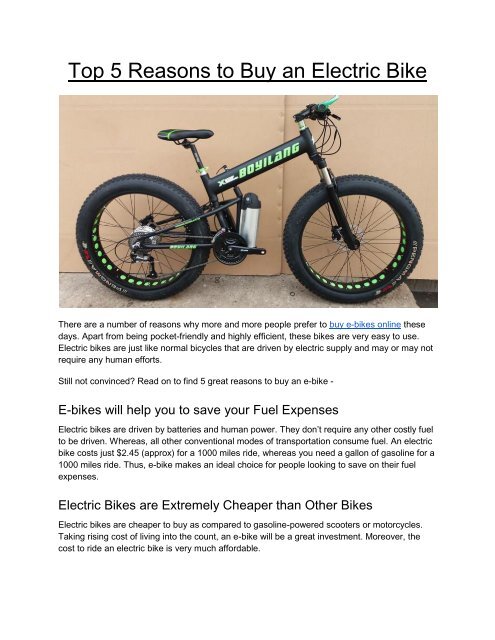 Top 5 Reasons to Buy an Electric Bike

BOYILANG

There are a number of reasons why more and more people prefer to buy e-bikes online these days. Apart from being pocket-friendly and highly efficient, these bikes are very easy to use. Electric bikes are just like normal bicycles that are driven by electric supply and may or may not require any human efforts.

Still not convinced? Read on to find 5 great reasons to buy an e-bike -

E-bikes will help you to save your Fuel Expenses

Electric bikes are driven by batteries and human power. They don't require any other costly fuel to be driven. Whereas, all other conventional modes of transportation consume fuel. An electric bike costs just $2.45 (approx) for a 1000 miles ride, whereas you need a gallon of gasoline for a 1000 miles ride. Thus, e-bike makes an ideal choice for people looking to save on their fuel expenses.

Electric Bikes are Extremely Cheaper than Other Bikes

Electric bikes are cheaper to buy as compared to gasoline-powered scooters or motorcycles. Taking rising cost of living into the count, an e-bike will be a great investment. Moreover, the cost to ride an electric bike is very much affordable.